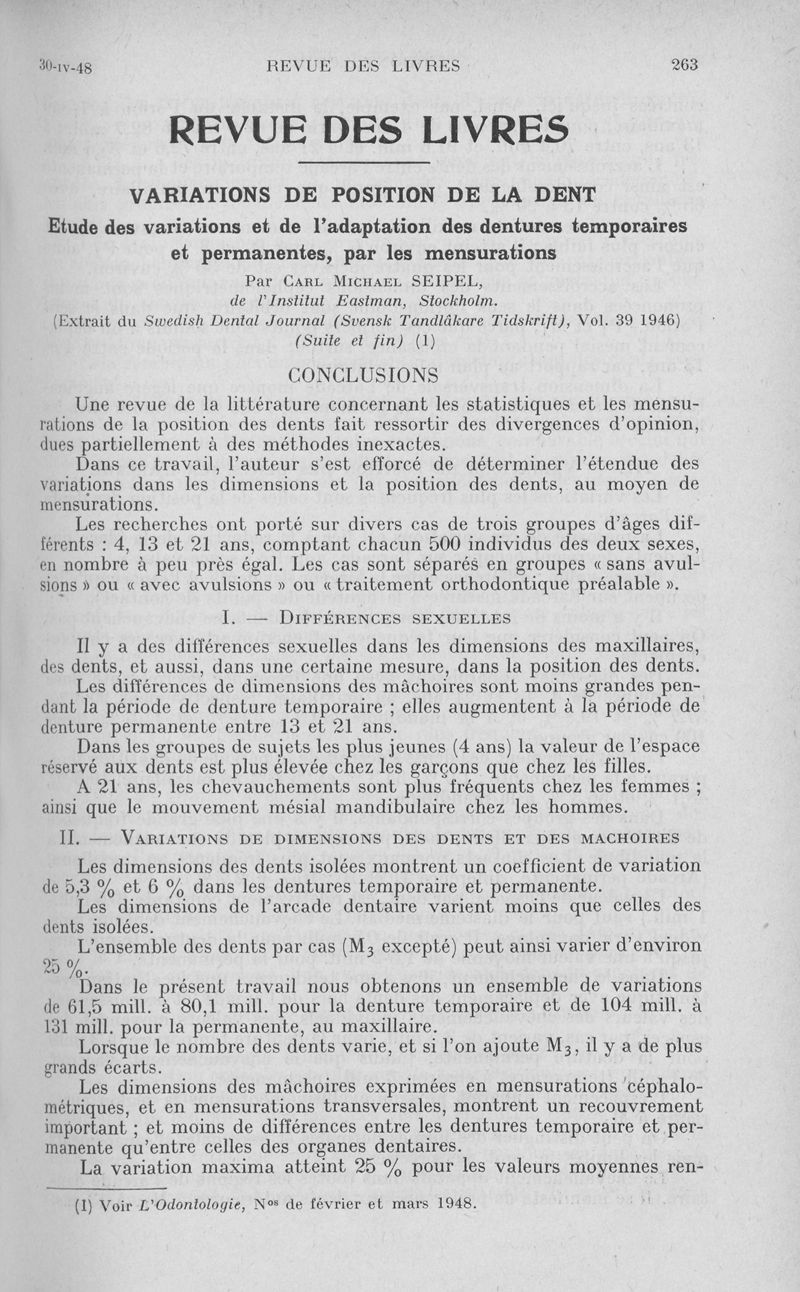 30-IV-48 REVUE DES LIVRES 263

REVUE DES LIVRES

VARIATIONS DE POSITION DE LA DENT

Etude des variations et de l'adaptation des dentures temporaires et permanentes, par les mensurations

Par Carl Michael SEIPEL,
de l'Institut Eastman, Stockholm.
(Extrait du Swedish Dental Journal (Svensk Tandläkare Tidskrift), Vol. 39 1946)
(Suite et fin) (1)

CONCLUSIONS

Une revue de la littérature concernant les statistiques et les mensurations de la position des dents fait ressortir des divergences d'opinion, dues partiellement à des méthodes inexactes.

Dans ce travail, l'auteur s'est efforcé de déterminer l'étendue des variations dans les dimensions et la position des dents, au moyen de mensurations.

Les recherches ont porté sur divers cas de trois groupes d'âges différents : 4, 13 et 21 ans, comptant chacun 500 individus des deux sexes, en nombre à peu près égal. Les cas sont séparés en groupes « sans avulsions » ou « avec avulsions » ou « traitement orthodontique préalable ».

I. — Différences sexuelles

Il y a des différences sexuelles dans les dimensions des maxillaires, des dents, et aussi, dans une certaine mesure, dans la position des dents.

Les différences de dimensions des mâchoires sont moins grandes pendant la période de denture temporaire ; elles augmentent à la période de denture permanente entre 13 et 21 ans.

Dans les groupes de sujets les plus jeunes (4 ans) la valeur de l'espace réservé aux dents est plus élevée chez les garçons que chez les filles.

A 21 ans, les chevauchements sont plus fréquents chez les femmes ; ainsi que le mouvement mésial mandibulaire chez les hommes.

II. — Variations de dimensions des dents et des machoires

Les dimensions des dents isolées montrent un coefficient de variation de 5,3 % et 6 % dans les dentures temporaire et permanente.

Les dimensions de l'arcade dentaire varient moins que celles des dents isolées.

L'ensemble des dents par cas ($M_3$ excepté) peut ainsi varier d'environ 25 %.

Dans le présent travail nous obtenons un ensemble de variations de 61,5 mill. à 80,1 mill. pour la denture temporaire et de 104 mill. à 131 mill. pour la permanente, au maxillaire.

Lorsque le nombre des dents varie, et si l'on ajoute $M_3$, il y a de plus grands écarts.

Les dimensions des mâchoires exprimées en mensurations céphalométriques, et en mensurations transversales, montrent un recouvrement important ; et moins de différences entre les dentures temporaire et permanente qu'entre celles des organes dentaires.

La variation maxima atteint 25 % pour les valeurs moyennes ren-

(1) Voir L'Odontologie, Nos de février et mars 1948.